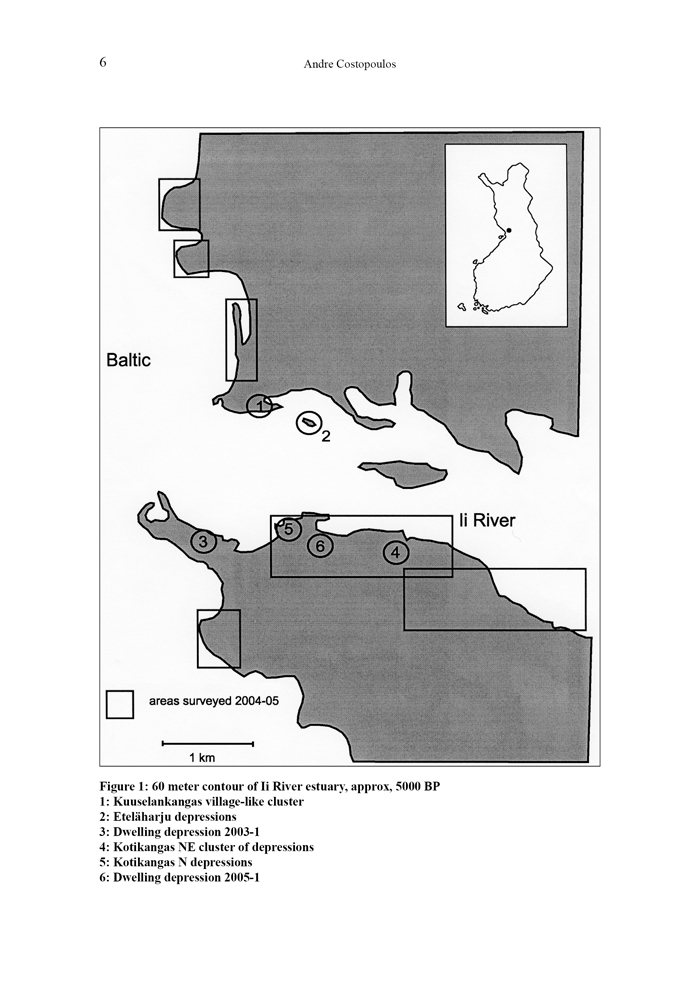 6

Andre Costopoulos

Baltic

1

2

Ii River

3

5

6

4

areas surveyed 2004-05

1 km

Figure 1: 60 meter contour of Ii River estuary, approx, 5000 BP
1: Kuuselankangas village-like cluster
2: Eteläharju depressions
3: Dwelling depression 2003-1
4: Kotikangas NE cluster of depressions
5: Kotikangas N depressions
6: Dwelling depression 2005-1